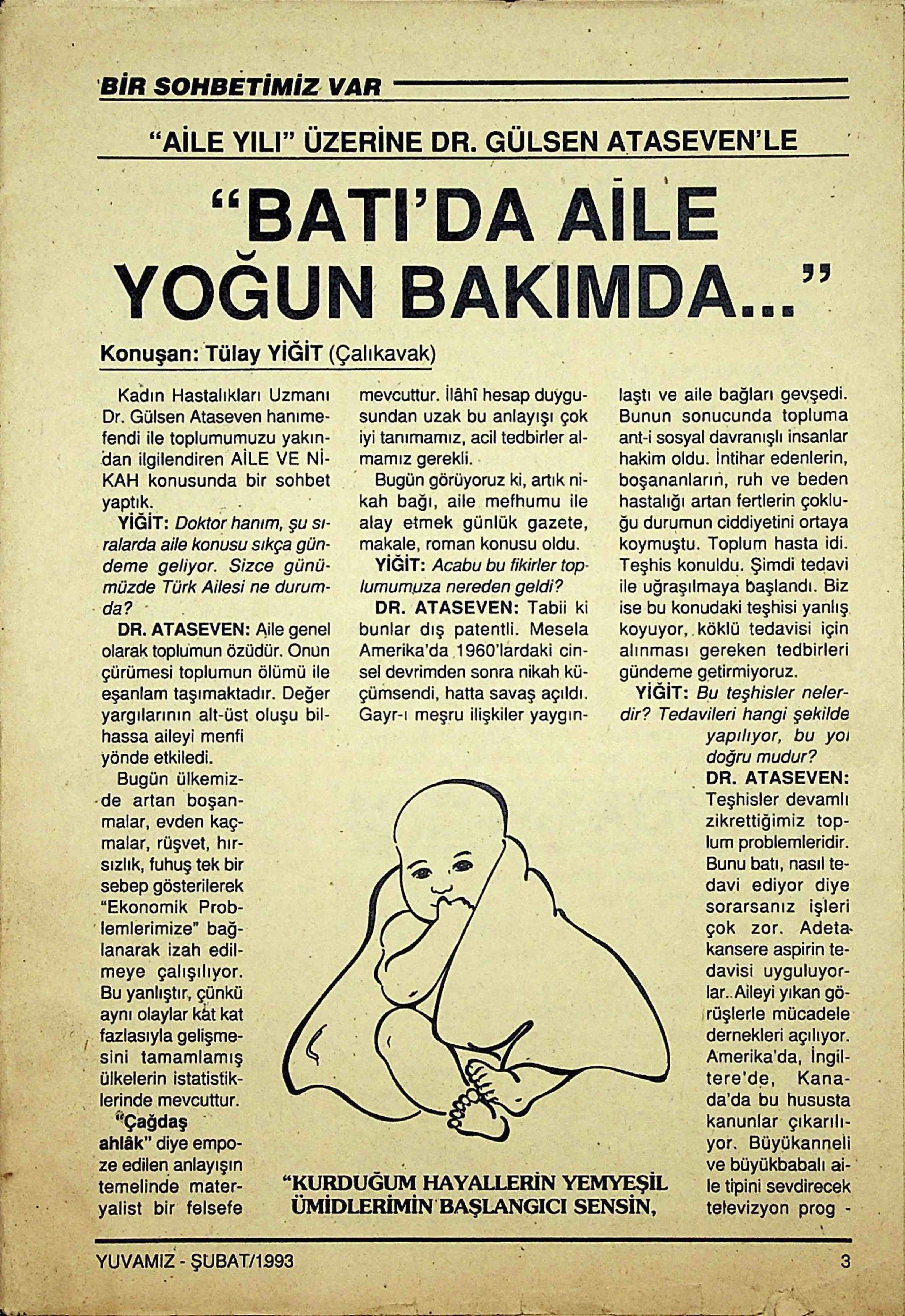 BİR SOHBETİMİZ VAR

"AİLE YILI" ÜZERİNE DR. GÜLSEN ATASEVEN'LE

"BATI'DA AİLE YOĞUN BAKIMDA..."

Konuşan: Tülay YİĞİT (Çalıkavak)

Kadın Hastalıkları Uzmanı Dr. Gülsen Ataseven hanımefendi ile toplumumuzu yakından ilgilendiren AİLE VE NİKAH konusunda bir sohbet yaptık.

YİĞİT: Doktor hanım, şu sıralarda aile konusu sıkça gündeme geliyor. Sizce günümüzde Türk Ailesi ne durumda?

DR. ATASEVEN: Aile genel olarak toplumun özüdür. Onun çürümesi toplumun ölümü ile eşanlam taşımaktadır. Değer yargılarının alt-üst oluşu bilhassa aileyi menfi yönde etkiledi.

Bugün ülkemizde artan boşanmalar, evden kaçmalar, rüşvet, hırsızlık, fuhuş tek bir sebep gösterilerek "Ekonomik Problemlerimize" bağlanarak izah edilmeye çalışılıyor. Bu yanlıştır, çünkü aynı olaylar kat kat fazlasıyla gelişmesini tamamlamış ülkelerin istatistiklerinde mevcuttur.

"Çağdaş ahlâk" diye empoze edilen anlayışın temelinde materyalist bir felsefe mevcuttur. İlâhî hesap duygusundan uzak bu anlayışı çok iyi tanımamız, acil tedbirler almamız gerekli.

Bugün görüyoruz ki, artık nikah bağı, aile mefhumu ile alay etmek günlük gazete, makale, roman konusu oldu.

YİĞİT: Acabu bu fikirler toplumumuza nereden geldi?

DR. ATASEVEN: Tabii ki bunlar dış patentli. Mesela Amerika'da 1960'lardaki cinsel devrimden sonra nikah küçümsendi, hatta savaş açıldı. Gayr-ı meşru ilişkiler yaygınlaştı ve aile bağları gevşedi. Bunun sonucunda topluma ant-i sosyal davranışlı insanlar hakim oldu. İntihar edenlerin, boşananların, ruh ve beden hastalığı artan fertlerin çokluğu durumun ciddiyetini ortaya koymuştu. Toplum hasta idi. Teşhis konuldu. Şimdi tedavi ile uğraşılmaya başlandı. Biz ise bu konudaki teşhisi yanlış koyuyor, köklü tedavisi için alınması gereken tedbirleri gündeme getirmiyoruz.

YİĞİT: Bu teşhisler nelerdir? Tedavileri hangi şekilde yapılıyor, bu yol doğru mudur?

DR. ATASEVEN: Teşhisler devamlı zikrettiğimiz toplum problemleridir. Bunu batı, nasıl tedavi ediyor diye sorarsanız işleri çok zor. Adeta kansere aspirin tedavisi uyguluyorlar. Aileyi yıkan görüşlerle mücadele dernekleri açılıyor. Amerika'da, İngiltere'de, Kanada'da bu hususta kanunlar çıkarılıyor. Büyükanneli ve büyükbabalı aile tipini sevdirecek televizyon prog -

"KURDUĞUM HAYALLERİN YEMYEŞİL ÜMİDLERİMİN BAŞLANGICI SENSİN,

YUVAMIZ - ŞUBAT/1993

3